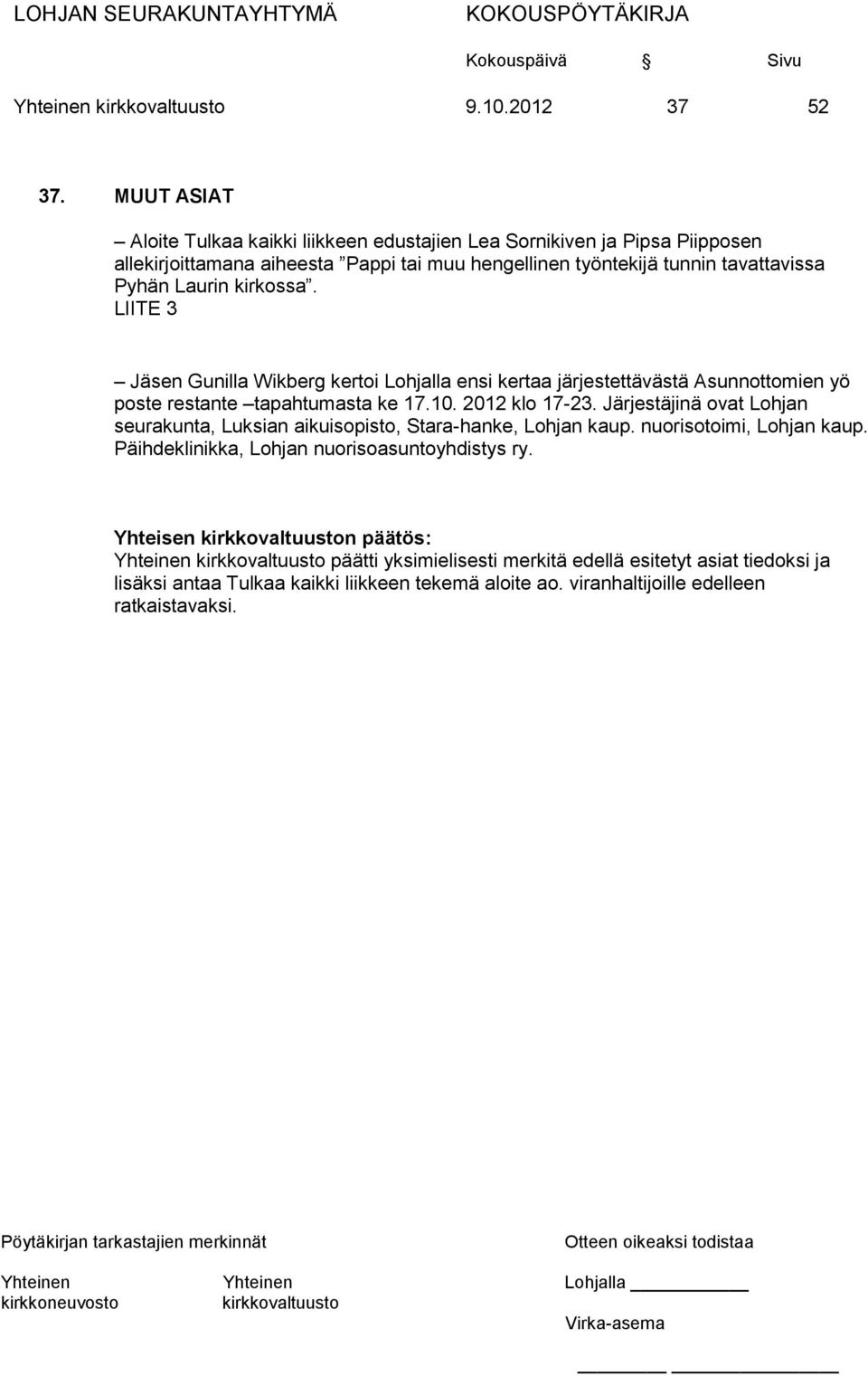 LOHJAN SEURAKUNTAYHTYMÄ KOKOUSPÖYTÄKIRJA

Kokouspäivä § Sivu

Yhteinen kirkkovaltuusto 9.10.2012 37 52

37. MUUT ASIAT

– Aloite Tulkaa kaikki liikkeen edustajien Lea Sornikiven ja Pipsa Piipposen allekirjoittamana aiheesta ”Pappi tai muu hengellinen työntekijä tunnin tavattavissa Pyhän Laurin kirkossa”. LIITE 3

– Jäsen Gunilla Wikberg kertoi Lohjalla ensi kertaa järjestettävästä Asunnottomien yö poste restante –tapahtumasta ke 17.10. 2012 klo 17-23. Järjestäjinä ovat Lohjan seurakunta, Luksian aikuisopisto, Stara-hanke, Lohjan kaup. nuorisotoimi, Lohjan kaup. Päihdeklinikka, Lohjan nuorisoasuntoyhdistys ry.

Yhteisen kirkkovaltuuston päätös:
Yhteinen kirkkovaltuusto päätti yksimielisesti merkitä edellä esitetyt asiat tiedoksi ja lisäksi antaa Tulkaa kaikki liikkeen tekemä aloite ao. viranhaltijoille edelleen ratkaistavaksi.

Pöytäkirjan tarkastajien merkinnät

Yhteinen kirkkoneuvosto

Yhteinen kirkkovaltuusto

Otteen oikeaksi todistaa

Lohjalla

Virka-asema